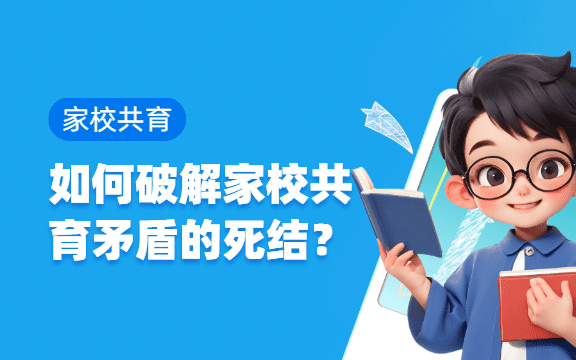 家校共育

如何破解家校共育矛盾的死结？